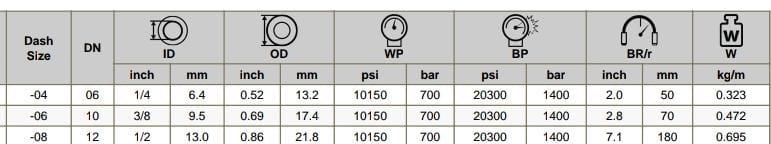 | Dash Size | DN | ID |  | OD |  | WP |  | BP |  | BR/r |  | W |
|---|---|---|---|---|---|---|---|---|---|---|---|---|
|  |  | inch | mm | inch | mm | psi | bar | psi | bar | inch | mm | kg/m |
| -04 | 06 | 1/4 | 6.4 | 0.52 | 13.2 | 10150 | 700 | 20300 | 1400 | 2.0 | 50 | 0.323 |
| -06 | 10 | 3/8 | 9.5 | 0.69 | 17.4 | 10150 | 700 | 20300 | 1400 | 2.8 | 70 | 0.472 |
| -08 | 12 | 1/2 | 13.0 | 0.86 | 21.8 | 10150 | 700 | 20300 | 1400 | 7.1 | 180 | 0.695 |